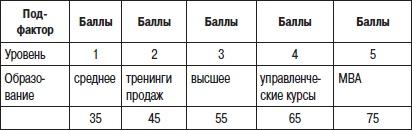 | Подфактор | Баллы | Баллы | Баллы | Баллы | Баллы |
|---|---|---|---|---|---|
| Уровень | 1 | 2 | 3 | 4 | 5 |
| Образование | среднее | тренинги продаж | высшее | управленческие курсы | MBA |
| | 35 | 45 | 55 | 65 | 75 |